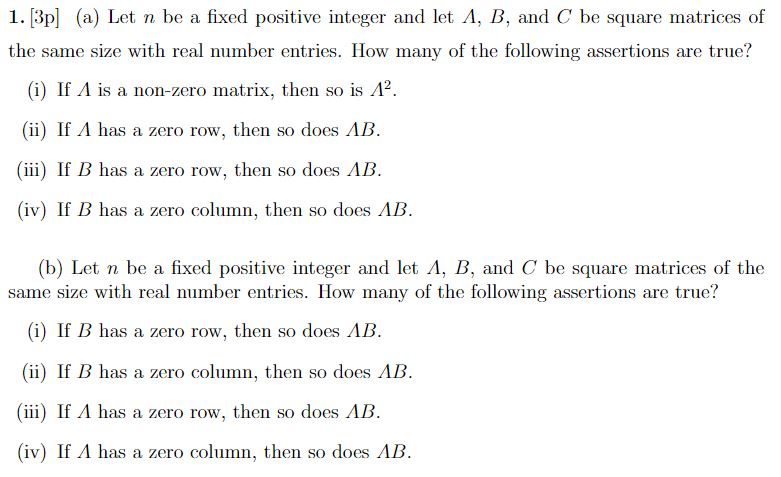 1. [3p] (a) Let $n$ be a fixed positive integer and let $A$, $B$, and $C$ be square matrices of the same size with real number entries. How many of the following assertions are true?

(i) If $A$ is a non-zero matrix, then so is $A^2$.

(ii) If $A$ has a zero row, then so does $AB$.

(iii) If $B$ has a zero row, then so does $AB$.

(iv) If $B$ has a zero column, then so does $AB$.

(b) Let $n$ be a fixed positive integer and let $A$, $B$, and $C$ be square matrices of the same size with real number entries. How many of the following assertions are true?

(i) If $B$ has a zero row, then so does $AB$.

(ii) If $B$ has a zero column, then so does $AB$.

(iii) If $A$ has a zero row, then so does $AB$.

(iv) If $A$ has a zero column, then so does $AB$.